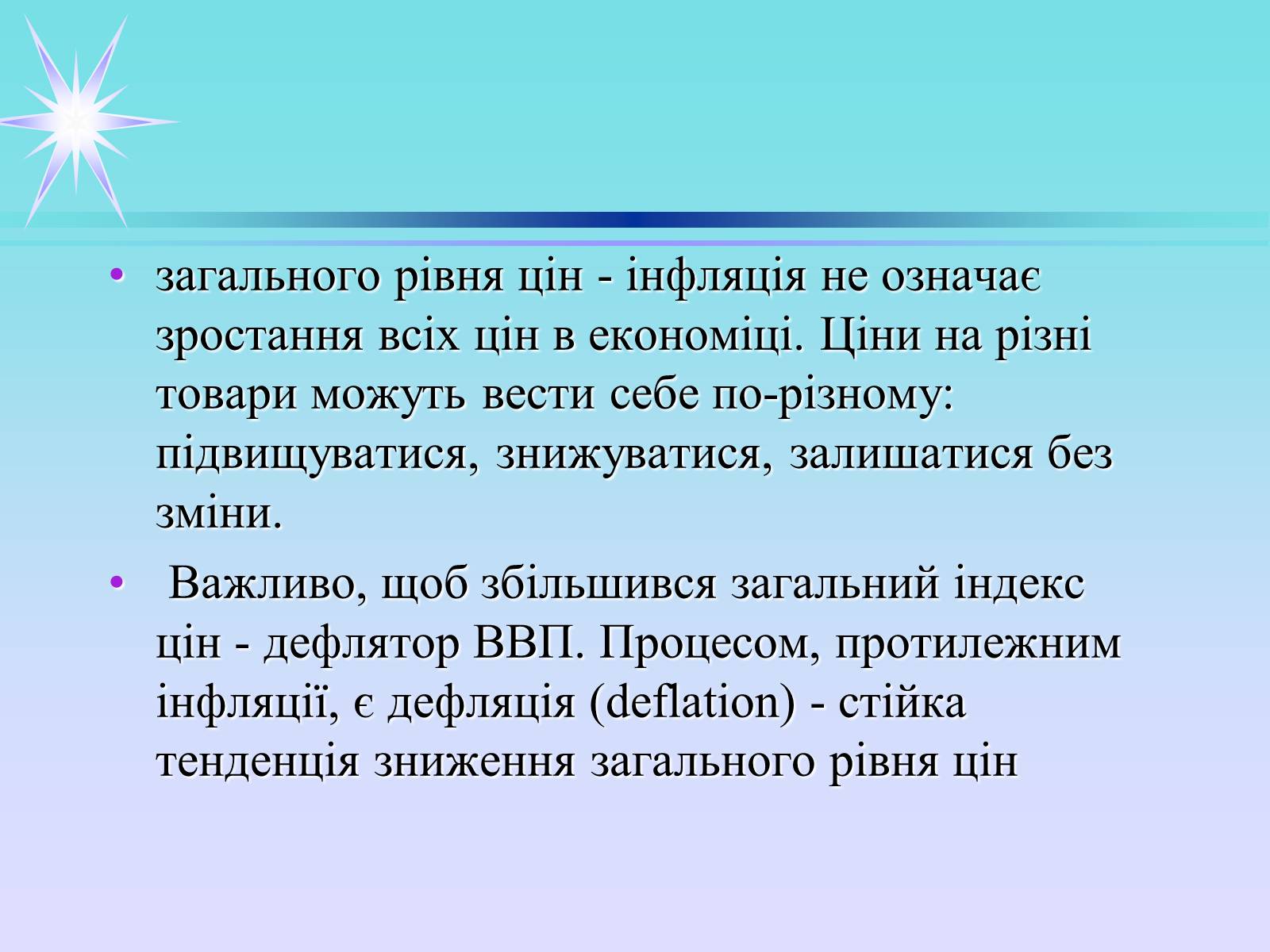 • загального рівня цін - інфляція не означає зростання всіх цін в економіці. Ціни на різні товари можуть вести себе по-різному: підвищуватися, знижуватися, залишатися без зміни.

• Важливо, щоб збільшився загальний індекс цін - дефлятор ВВП. Процесом, протилежним інфляції, є дефляція (deflation) - стійка тенденція зниження загального рівня цін